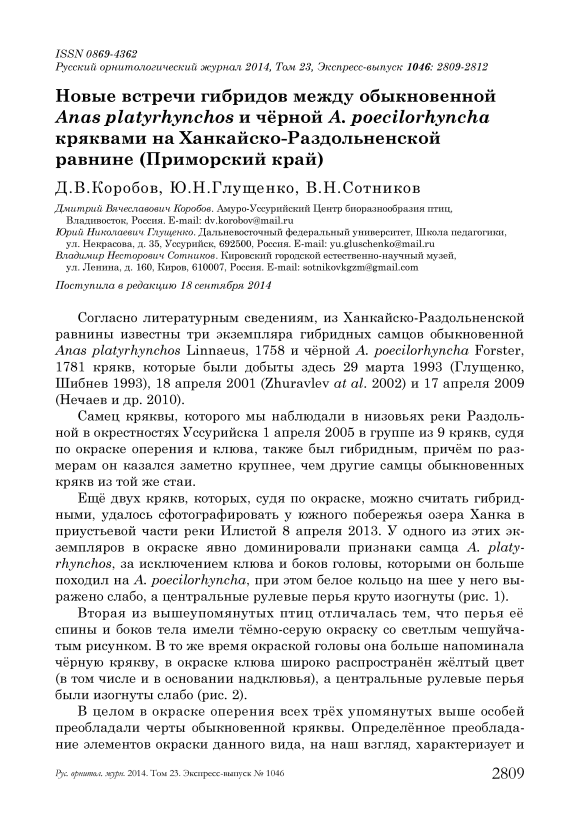 ISSN 0869-4362
Русский орнитологический журнал 2014, Том 23, Экспресс-выпуск 1046: 2809-2812

Новые встречи гибридов между обыкновенной Anas platyrhynchos и чёрной A. poecilorhyncha кряквами на Ханкайско-Раздольненской равнине (Приморский край)

Д.В.Коробов, Ю.Н.Глущенко, В.Н.Сотников

Дмитрий Вячеславович Коробов. Амуро-Уссурийский Центр биоразнообразия птиц, Владивосток, Россия. E-mail: dv.korobov@mail.ru
Юрий Николаевич Глущенко. Дальневосточный федеральный университет, Школа педагогики, ул. Некрасова, д. 35, Уссурийск, 692500, Россия. E-mail: yu.gluschenko@mail.ru
Владимир Несторович Сотников. Кировский городской естественно-научный музей, ул. Ленина, д. 160, Киров, 610007, Россия. E-mail: sotnikovkgzm@gmail.com

Поступила в редакцию 18 сентября 2014

Согласно литературным сведениям, из Ханкайско-Раздольненской равнины известны три экземпляра гибридных самцов обыкновенной Anas platyrhynchos Linnaeus, 1758 и чёрной A. poecilorhyncha Forster, 1781 крякв, которые были добыты здесь 29 марта 1993 (Глущенко, Шибнев 1993), 18 апреля 2001 (Zhuravlev at al. 2002) и 17 апреля 2009 (Нечаев и др. 2010).

Самец кряквы, которого мы наблюдали в низовьях реки Раздольной в окрестностях Уссурийска 1 апреля 2005 в группе из 9 крякв, судя по окраске оперения и клюва, также был гибридным, причём по размерам он казался заметно крупнее, чем другие самцы обыкновенных крякв из той же стаи.

Ещё двух крякв, которых, судя по окраске, можно считать гибридными, удалось сфотографировать у южного побережья озера Ханка в приустьевой части реки Илистой 8 апреля 2013. У одного из этих экземпляров в окраске явно доминировали признаки самца A. platyrhynchos, за исключением клюва и боков головы, которыми он больше походил на A. poecilorhyncha, при этом белое кольцо на шее у него выражено слабо, а центральные рулевые перья круто изогнуты (рис. 1).

Вторая из вышеупомянутых птиц отличалась тем, что перья её спины и боков тела имели тёмно-серую окраску со светлым чешуйчатым рисунком. В то же время окраской головы она больше напоминала чёрную крякву, в окраске клюва широко распространён жёлтый цвет (в том числе и в основании надклювья), а центральные рулевые перья были изогнуты слабо (рис. 2).

В целом в окраске оперения всех трёх упомянутых выше особей преобладали черты обыкновенной кряквы. Определённое преобладание элементов окраски данного вида, на наш взгляд, характеризует и

Рус. орнитол. журн. 2014. Том 23. Экспресс-выпуск № 1046 2809